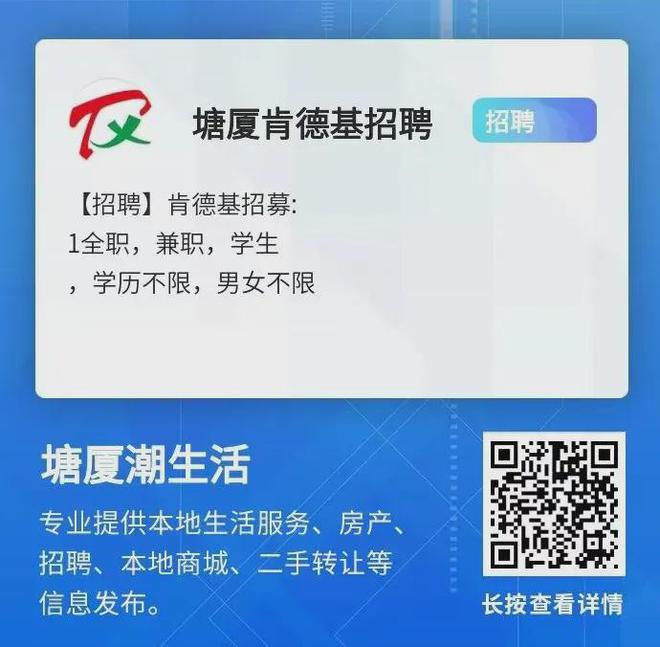 TX

塘厦肯德基招聘

招聘

【招聘】肯德基招募:
1全职，兼职，学生
，学历不限，男女不限

塘厦潮生活

专业提供本地生活服务、房产、招聘、本地商城、二手转让等信息发布。

长按查看详情